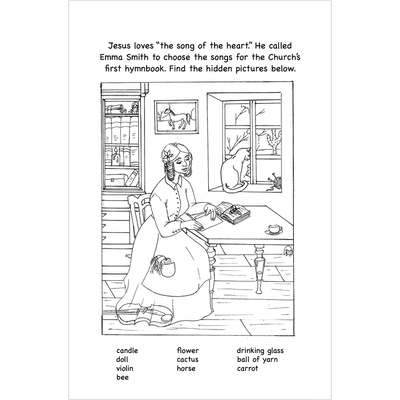 Jesus loves "the song of the heart." He called Emma Smith to choose the songs for the Church's first hymnbook. Find the hidden pictures below.

candle
doll
violin
bee

flower
cactus
horse

drinking glass
ball of yarn
carrot